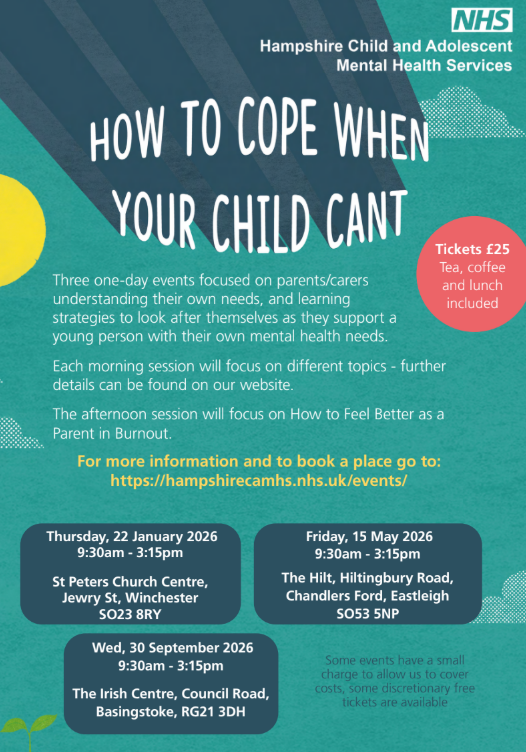 NHS
Hampshire Child and Adolescent Mental Health Services

HOW TO COPE WHEN YOUR CHILD CANT

Tickets £25
Tea, coffee and lunch included

Three one-day events focused on parents/carers understanding their own needs, and learning strategies to look after themselves as they support a young person with their own mental health needs.

Each morning session will focus on different topics - further details can be found on our website.

The afternoon session will focus on How to Feel Better as a Parent in Burnout.

For more information and to book a place go to:
https://hampshirecamhs.nhs.uk/events/

Thursday, 22 January 2026
9:30am - 3:15pm

St Peters Church Centre, Jewry St, Winchester
SO23 8RY

Friday, 15 May 2026
9:30am - 3:15pm

The Hilt, Hiltingbury Road, Chandlers Ford, Eastleigh
SO53 5NP

Wed, 30 September 2026
9:30am - 3:15pm

The Irish Centre, Council Road, Basingstoke, RG21 3DH

Some events have a small charge to allow us to cover costs, some discretionary free tickets are available